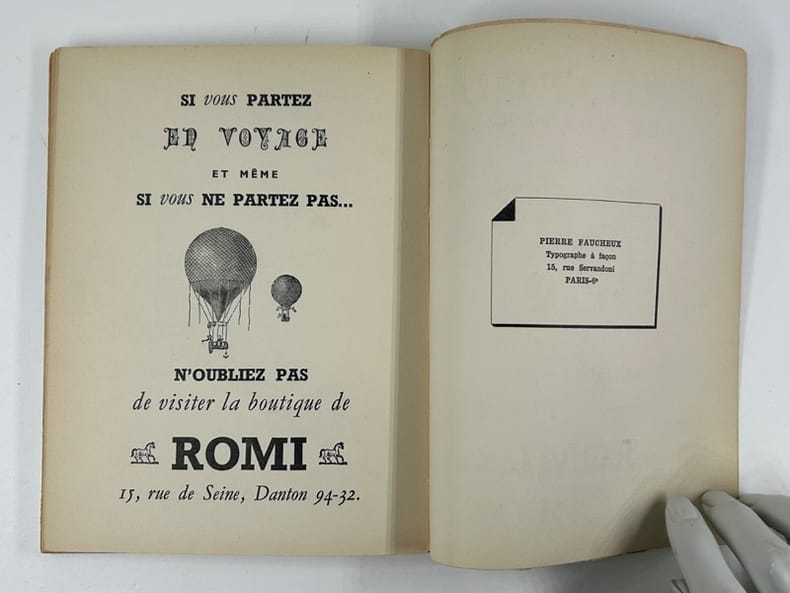 SI vous PARTEZ

EN VOYAGE

ET MÊME

SI vous NE PARTEZ PAS...

N'OUBLIEZ PAS

de visiter la boutique de

ROMI

15, rue de Seine, Danton 94-32.

PIERRE FAUCHEUX
Typographe à façon
15, rue Servandoni
PARIS-6e